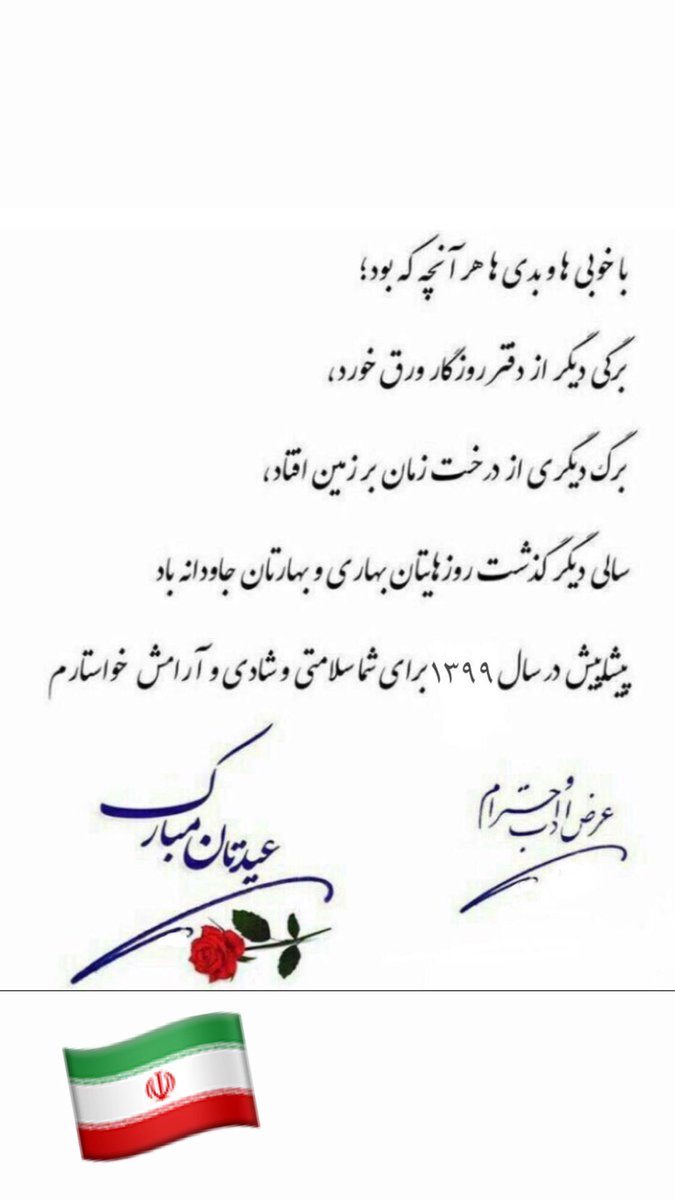 با خوبی ها و بدی ها هر آنچه که بود؛

برگی دیگر از دفتر روزگار ورق خورد،

برگ دیگری از درخت زمان بر زمین افتاد،

سالی دیگر گذشت روزهایتان بهاری و بهارتان جاودانه باد

پیشاپیش در سال ۱۳۹۹ برای شما سلامتی و شادی و آرامش خواستارم

عرض ادب و احترام

عیدتان مبارک